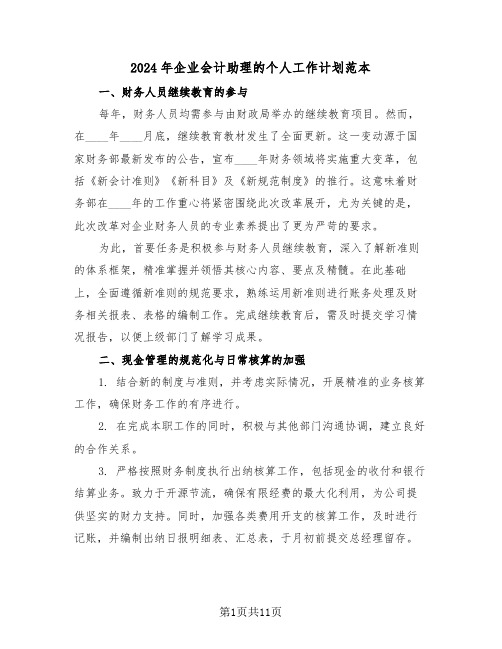 2024年企业会计助理的个人工作计划范本

一、财务人员继续教育的参与

每年，财务人员均需参与由财政局举办的继续教育项目。然而，在____年____月底，继续教育教材发生了全面更新。这一变动源于国家财务部最新发布的公告，宣布____年财务领域将实施重大变革，包括《新会计准则》《新科目》及《新规范制度》的推行。这意味着财务部在____年的工作重心将紧密围绕此次改革展开，尤为关键的是，此次改革对企业财务人员的专业素养提出了更为严苛的要求。

为此，首要任务是积极参与财务人员继续教育，深入了解新准则的体系框架，精准掌握并领悟其核心内容、要点及精髓。在此基础上，全面遵循新准则的规范要求，熟练运用新准则进行账务处理及财务相关报表、表格的编制工作。完成继续教育后，需及时提交学习情况报告，以便上级部门了解学习成果。

二、现金管理的规范化与日常核算的加强

1. 结合新的制度与准则，并考虑实际情况，开展精准的业务核算工作，确保财务工作的有序进行。

2. 在完成本职工作的同时，积极与其他部门沟通协调，建立良好的合作关系。

3. 严格按照财务制度执行出纳核算工作，包括现金的收付和银行结算业务。致力于开源节流，确保有限经费的最大化利用，为公司提供坚实的财力支持。同时，加强各类费用开支的核算工作，及时进行记账，并编制出纳日报明细表、汇总表，于月初前提交总经理留存。

第1页共11页